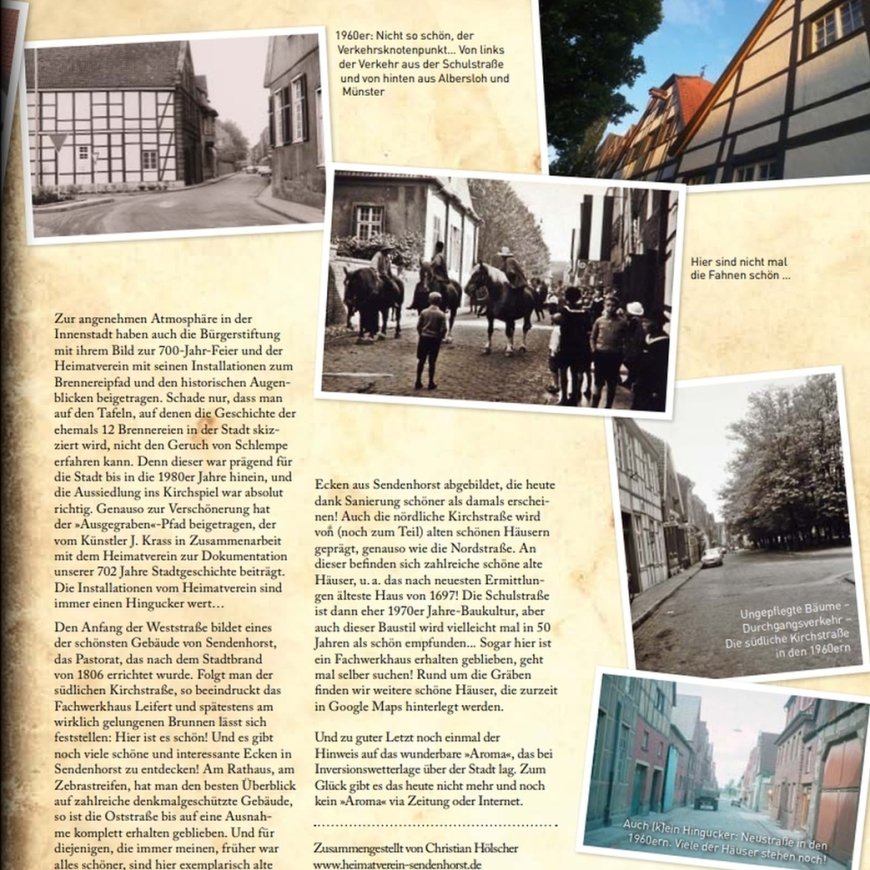 1960er: Nicht so schön, der Verkehrsknotenpunkt... Von links der Verkehr aus der Schulstraße und von hinten aus Albersloh und Münster

Hier sind nicht mal die Fahnen schön ...

Zur angenehmen Atmosphäre in der Innenstadt haben auch die Bürgerstiftung mit ihrem Bild zur 700-Jahr-Feier und der Heimatverein mit seinen Installationen zum Brennereipfad und den historischen Augenblicken beigetragen. Schade nur, dass man auf den Tafeln, auf denen die Geschichte der ehemals 12 Brennereien in der Stadt skizziert wird, nicht den Geruch von Schlempe erfahren kann. Denn dieser war prägend für die Stadt bis in die 1980er Jahre hinein, und die Aussiedlung ins Kirchspiel war absolut richtig. Genauso zur Verschönerung hat der »Ausgegraben«-Pfad beigetragen, der vom Künstler J. Krass in Zusammenarbeit mit dem Heimatverein zur Dokumentation unserer 702 Jahre Stadtgeschichte beiträgt. Die Installationen vom Heimatverein sind immer einen Hingucker wert…

Den Anfang der Weststraße bildet eines der schönsten Gebäude von Sendenhorst, das Pastorat, das nach dem Stadtbrand von 1806 errichtet wurde. Folgt man der südlichen Kirchstraße, so beeindruckt das Fachwerkhaus Leifert und spätestens am wirklich gelungenen Brunnen lässt sich feststellen: Hier ist es schön! Und es gibt noch viele schöne und interessante Ecken in Sendenhorst zu entdecken! Am Rathaus, am Zebrastreifen, hat man den besten Überblick auf zahlreiche denkmalgeschützte Gebäude, so ist die Oststraße bis auf eine Ausnahme komplett erhalten geblieben. Und für diejenigen, die immer meinen, früher war alles schöner, sind hier exemplarisch alte

Ecken aus Sendenhorst abgebildet, die heute dank Sanierung schöner als damals erscheinen! Auch die nördliche Kirchstraße wird von (noch zum Teil) alten schönen Häusern geprägt, genauso wie die Nordstraße. An dieser befinden sich zahlreiche schöne alte Häuser, u. a. das nach neuesten Ermittlungen älteste Haus von 1697! Die Schulstraße ist dann eher 1970er Jahre-Baukultur, aber auch dieser Baustil wird vielleicht mal in 50 Jahren als schön empfunden... Sogar hier ist ein Fachwerkhaus erhalten geblieben, geht mal selber suchen! Rund um die Gräben finden wir weitere schöne Häuser, die zurzeit in Google Maps hinterlegt werden.

Und zu guter Letzt noch einmal der Hinweis auf das wunderbare »Aroma«, das bei Inversionswetterlage über der Stadt lag. Zum Glück gibt es das heute nicht mehr und noch kein »Aroma« via Zeitung oder Internet.

Zusammengestellt von Christian Hölscher
www.heimatverein-sendenhorst.de

Ungepflegte Bäume – Durchgangsverkehr – Die südliche Kirchstraße in den 1960ern

Auch (k)ein Hingucker: Neustraße in den 1960ern. Viele der Häuser stehen noch!